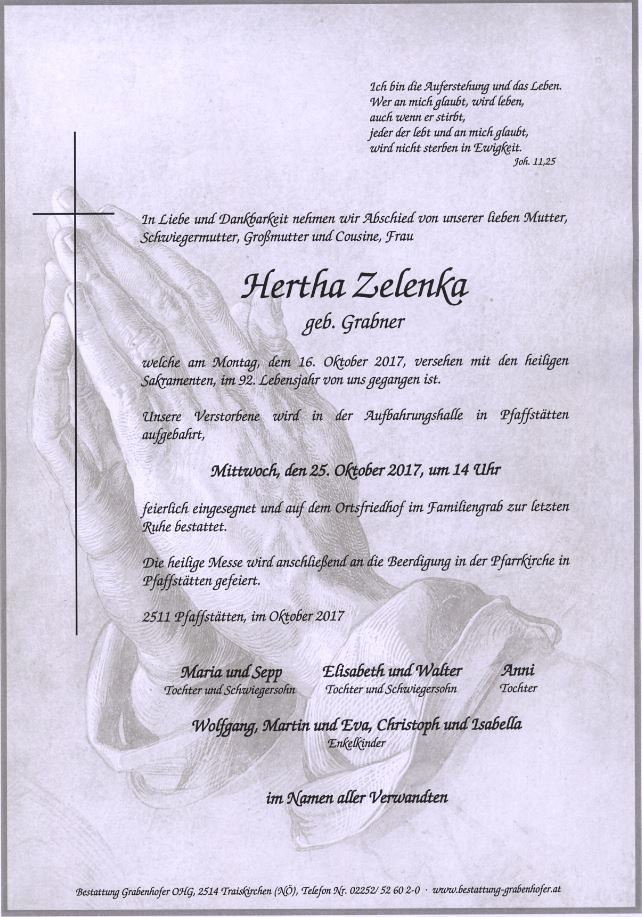 Ich bin die Auferstehung und das Leben.
Wer an mich glaubt, wird leben,
auch wenn er stirbt,
jeder der lebt und an mich glaubt,
wird nicht sterben in Ewigkeit.
Joh. 11,25

In Liebe und Dankbarkeit nehmen wir Abschied von unserer lieben Mutter, Schwiegermutter, Großmutter und Cousine, Frau

Hertha Zelenka
geb. Grabner

welche am Montag, dem 16. Oktober 2017, versehen mit den heiligen Sakramenten, im 92. Lebensjahr von uns gegangen ist.

Unsere Verstorbene wird in der Aufbahrungshalle in Pfaffstätten aufgebahrt,

Mittwoch, den 25. Oktober 2017, um 14 Uhr

feierlich eingesegnet und auf dem Ortsfriedhof im Familiengrab zur letzten Ruhe bestattet.

Die heilige Messe wird anschließend an die Beerdigung in der Pfarrkirche in Pfaffstätten gefeiert.

2511 Pfaffstätten, im Oktober 2017

Maria und Sepp
Tochter und Schwiegersohn

Elisabeth und Walter
Tochter und Schwiegersohn

Anni
Tochter

Wolfgang, Martin und Eva, Christoph und Isabella
Enkelkinder

im Namen aller Verwandten

Bestattung Grabenhofer OHG, 2514 Traiskirchen (NÖ), Telefon Nr. 02252/ 52 60 2-0 · www.bestattung-grabenhofer.at